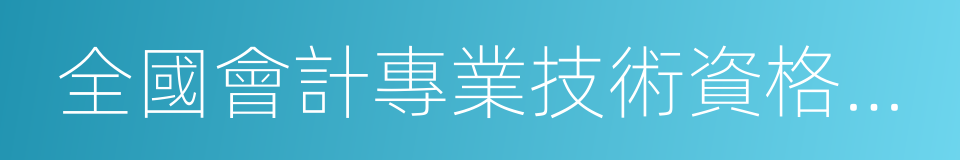 全國會計專業技術資格...